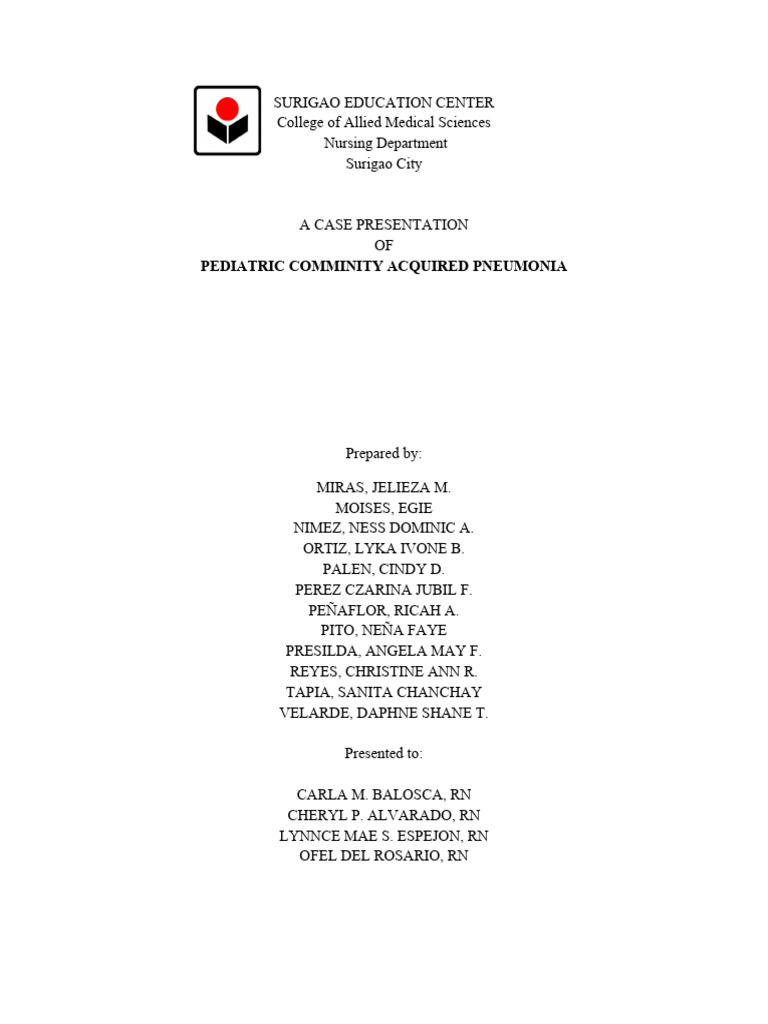 SURIGAO EDUCATION CENTER
College of Allied Medical Sciences
Nursing Department
Surigao City

A CASE PRESENTATION
OF
PEDIATRIC COMMINITY ACQUIRED PNEUMONIA

Prepared by:

MIRAS, JELIEZA M.
MOISES, EGIE
NIMEZ, NESS DOMINIC A.
ORTIZ, LYKA IVONE B.
PALEN, CINDY D.
PEREZ CZARINA JUBIL F.
PEÑAFLOR, RICAH A.
PITO, NEÑA FAYE
PRESILDA, ANGELA MAY F.
REYES, CHRISTINE ANN R.
TAPIA, SANITA CHANCHAY
VELARDE, DAPHNE SHANE T.

Presented to:

CARLA M. BALOSCA, RN
CHERYL P. ALVARADO, RN
LYNNCE MAE S. ESPEJON, RN
OFEL DEL ROSARIO, RN